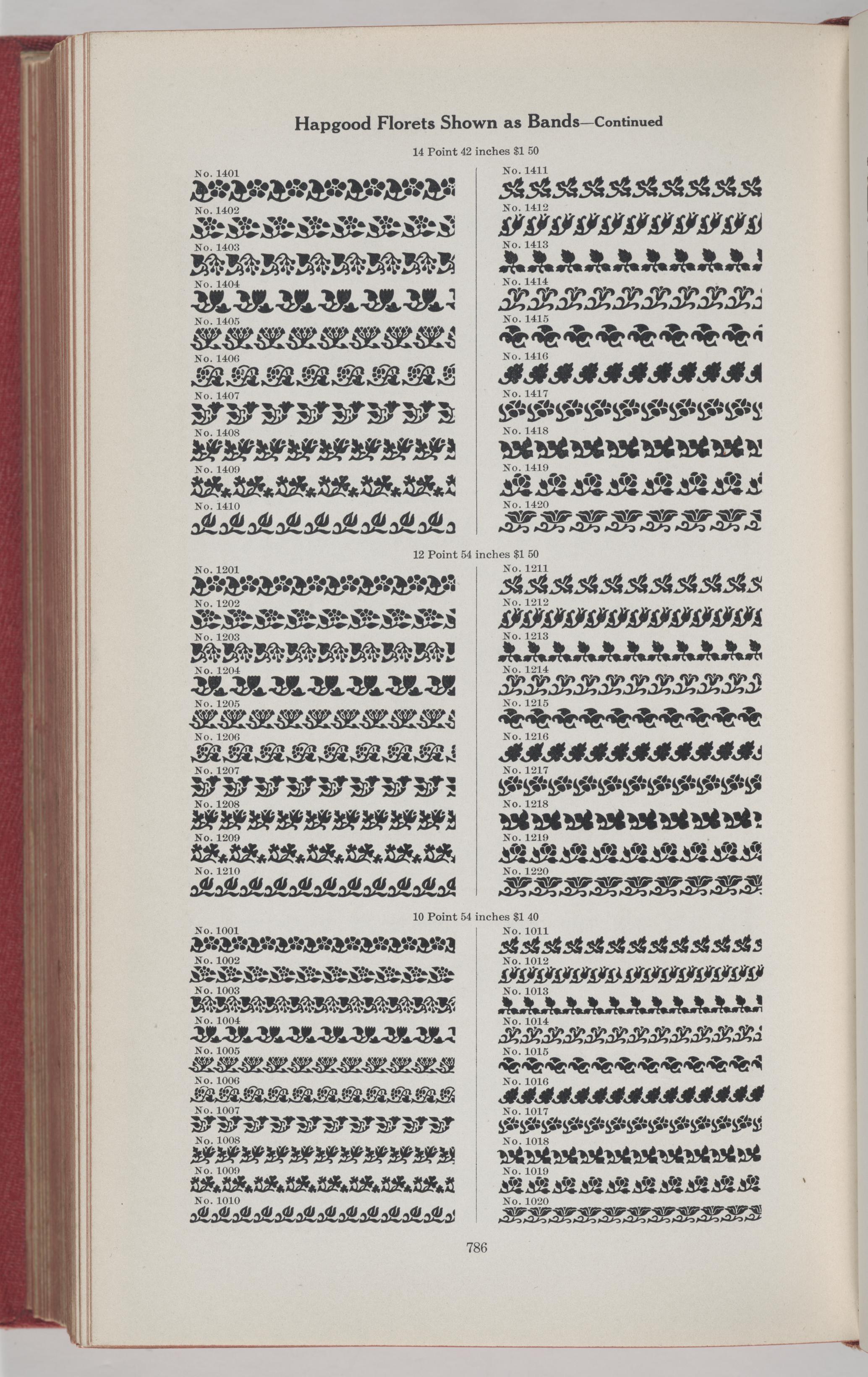 Hapgood Florets Shown as Bands—Continued

14 Point 42 inches $1 50

No. 1401

No. 1402

No. 1403

No. 1404

No. 1405

No. 1406

No. 1407

No. 1408

No. 1409

No. 1410

No. 1411

No. 1412

No. 1413

No. 1414

No. 1415

No. 1416

No. 1417

No. 1418

No. 1419

No. 1420

12 Point 54 inches $1 50

No. 1201

No. 1202

No. 1203

No. 1204

No. 1205

No. 1206

No. 1207

No. 1208

No. 1209

No. 1210

No. 1211

No. 1212

No. 1213

No. 1214

No. 1215

No. 1216

No. 1217

No. 1218

No. 1219

No. 1220

10 Point 54 inches $1 40

No. 1001

No. 1002

No. 1003

No. 1004

No. 1005

No. 1006

No. 1007

No. 1008

No. 1009

No. 1010

No. 1011

No. 1012

No. 1013

No. 1014

No. 1015

No. 1016

No. 1017

No. 1018

No. 1019

No. 1020

786